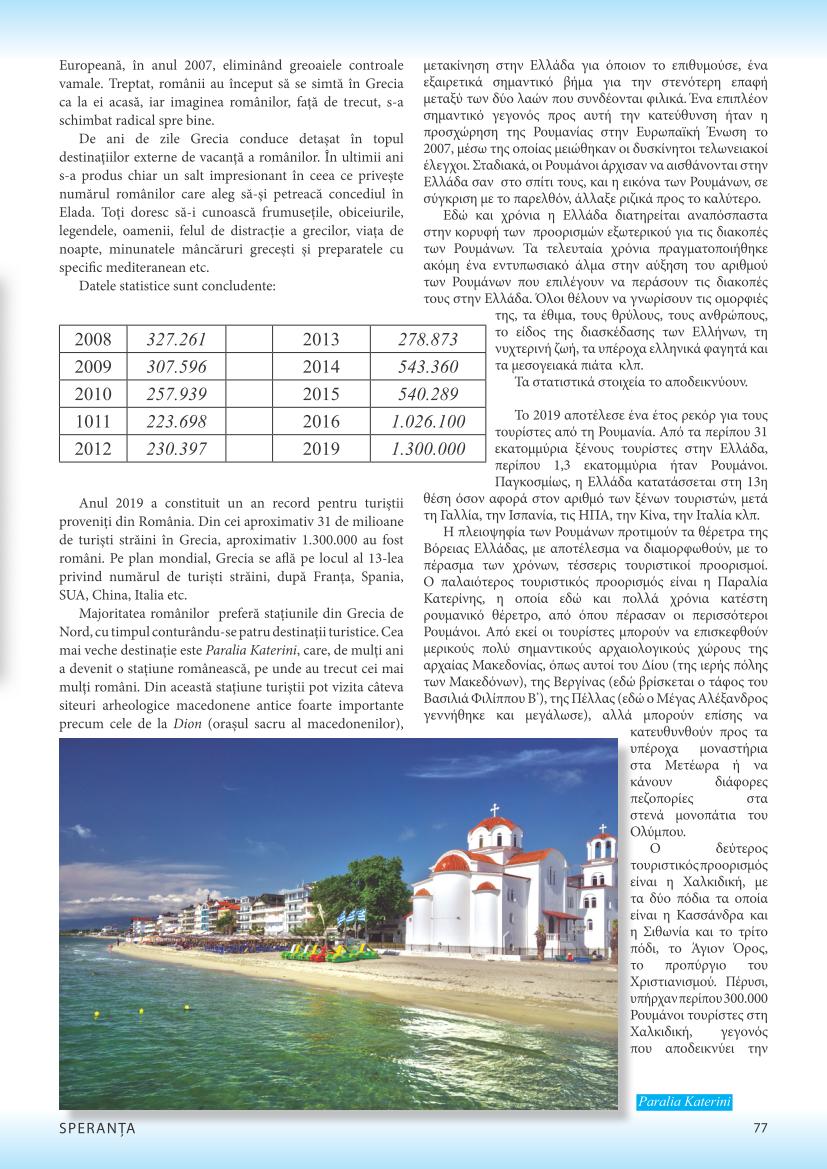 Europeană, în anul 2007, eliminând greoaiele controale vamale. Treptat, românii au început să se simtă în Grecia ca la ei acasă, iar imaginea românilor, față de trecut, s-a schimbat radical spre bine.

De ani de zile Grecia conduce detașat în topul destinațiilor externe de vacanță a românilor. În ultimii ani s-a produs chiar un salt impresionant în ceea ce privește numărul românilor care aleg să-și petreacă concediul în Elada. Toți doresc să-i cunoască frumusețile, obiceiurile, legendele, oamenii, felul de distracție a grecilor, viața de noapte, minunatele mâncăruri grecești și preparatele cu specific mediteranean etc.

Datele statistice sunt concludente:

| 2008 | 327.261 | | 2013 | 278.873 |
|---|---|---|---|---|
| 2009 | 307.596 | | 2014 | 543.360 |
| 2010 | 257.939 | | 2015 | 540.289 |
| 1011 | 223.698 | | 2016 | 1.026.100 |
| 2012 | 230.397 | | 2019 | 1.300.000 |

Anul 2019 a constituit un an record pentru turiștii proveniți din România. Din cei aproximativ 31 de milioane de turiști străini în Grecia, aproximativ 1.300.000 au fost români. Pe plan mondial, Grecia se află pe locul al 13-lea privind numărul de turiști străini, după Franța, Spania, SUA, China, Italia etc.

Majoritatea românilor preferă stațiunile din Grecia de Nord, cu timpul conturându-se patru destinații turistice. Cea mai veche destinație este Paralia Katerini, care, de mulți ani a devenit o stațiune românească, pe unde au trecut cei mai mulți români. Din această stațiune turiștii pot vizita câteva siteuri arheologice macedonene antice foarte importante precum cele de la Dion (orașul sacru al macedonenilor),

μετακίνηση στην Ελλάδα για όποιον το επιθυμούσε, ένα εξαιρετικά σημαντικό βήμα για την στενότερη επαφή μεταξύ των δύο λαών που συνδέονται φιλικά. Ένα επιπλέον σημαντικό γεγονός προς αυτή την κατεύθυνση ήταν η προσχώρηση της Ρουμανίας στην Ευρωπαϊκή Ένωση το 2007, μέσω της οποίας μειώθηκαν οι δυσκίνητοι τελωνειακοί έλεγχοι. Σταδιακά, οι Ρουμάνοι άρχισαν να αισθάνονται στην Ελλάδα σαν στο σπίτι τους, και η εικόνα των Ρουμάνων, σε σύγκριση με το παρελθόν, άλλαξε ριζικά προς το καλύτερο.

Εδώ και χρόνια η Ελλάδα διατηρείται αναπόσπαστα στην κορυφή των προορισμών εξωτερικού για τις διακοπές των Ρουμάνων. Τα τελευταία χρόνια πραγματοποιήθηκε ακόμη ένα εντυπωσιακό άλμα στην αύξηση του αριθμού των Ρουμάνων που επιλέγουν να περάσουν τις διακοπές τους στην Ελλάδα. Όλοι θέλουν να γνωρίσουν τις ομορφιές της, τα έθιμα, τους θρύλους, τους ανθρώπους, το είδος της διασκέδασης των Ελλήνων, τη νυχτερινή ζωή, τα υπέροχα ελληνικά φαγητά και τα μεσογειακά πιάτα κλπ.

Τα στατιστικά στοιχεία το αποδεικνύουν.

Το 2019 αποτέλεσε ένα έτος ρεκόρ για τους τουρίστες από τη Ρουμανία. Από τα περίπου 31 εκατομμύρια ξένους τουρίστες στην Ελλάδα, περίπου 1,3 εκατομμύρια ήταν Ρουμάνοι. Παγκοσμίως, η Ελλάδα κατατάσσεται στη 13η θέση όσον αφορά στον αριθμό των ξένων τουριστών, μετά τη Γαλλία, την Ισπανία, τις ΗΠΑ, την Κίνα, την Ιταλία κλπ.

Η πλειοψηφία των Ρουμάνων προτιμούν τα θέρετρα της Βόρειας Ελλάδας, με αποτέλεσμα να διαμορφωθούν, με το πέρασμα των χρόνων, τέσσερις τουριστικοί προορισμοί. Ο παλαιότερος τουριστικός προορισμός είναι η Παραλία Κατερίνης, η οποία εδώ και πολλά χρόνια κατέστη ρουμανικό θέρετρο, από όπου πέρασαν οι περισσότεροι Ρουμάνοι. Από εκεί οι τουρίστες μπορούν να επισκεφθούν μερικούς πολύ σημαντικούς αρχαιολογικούς χώρους της αρχαίας Μακεδονίας, όπως αυτοί του Δίου (της ιερής πόλης των Μακεδόνων), της Βεργίνας (εδώ βρίσκεται ο τάφος του Βασιλιά Φιλίππου Β΄), της Πέλλας (εδώ ο Μέγας Αλέξανδρος γεννήθηκε και μεγάλωσε), αλλά μπορούν επίσης να κατευθυνθούν προς τα υπέροχα μοναστήρια στα Μετέωρα ή να κάνουν διάφορες πεζοπορίες στα στενά μονοπάτια του Ολύμπου.

Ο δεύτερος τουριστικός προορισμός είναι η Χαλκιδική, με τα δύο πόδια τα οποία είναι η Κασσάνδρα και η Σιθωνία και το τρίτο πόδι, το Άγιον Όρος, το προπύργιο του Χριστιανισμού. Πέρυσι, υπήρχαν περίπου 300.000 Ρουμάνοι τουρίστες στη Χαλκιδική, γεγονός που αποδεικνύει την

Paralia Katerini

SPERANȚA

77